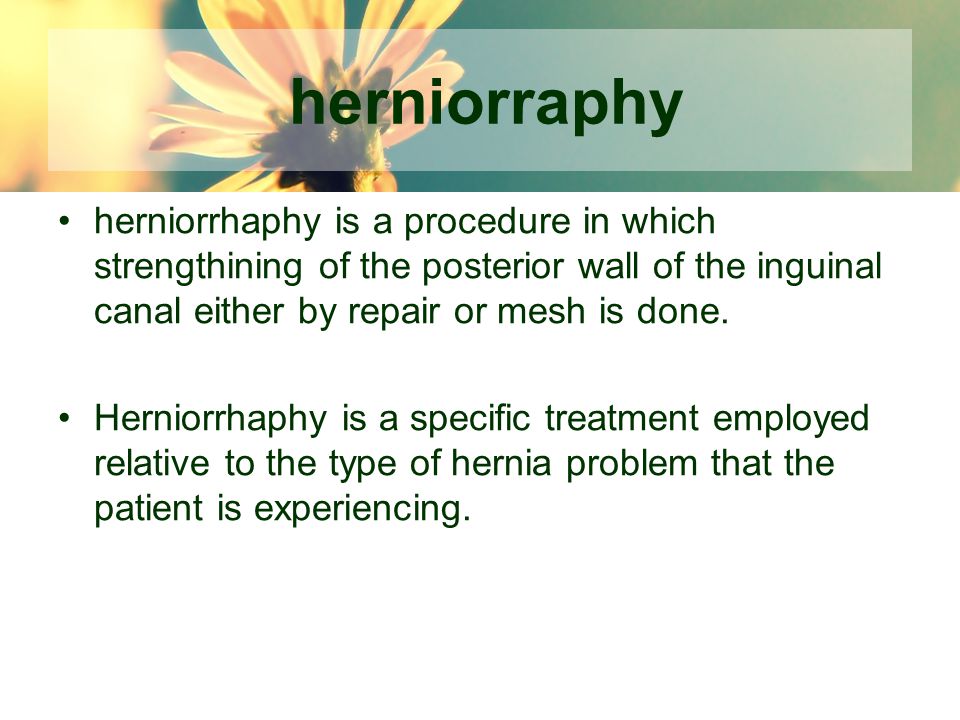 herniorraphy

• herniorrhaphy is a procedure in which strengthining of the posterior wall of the inguinal canal either by repair or mesh is done.

• Herniorrhaphy is a specific treatment employed relative to the type of hernia problem that the patient is experiencing.